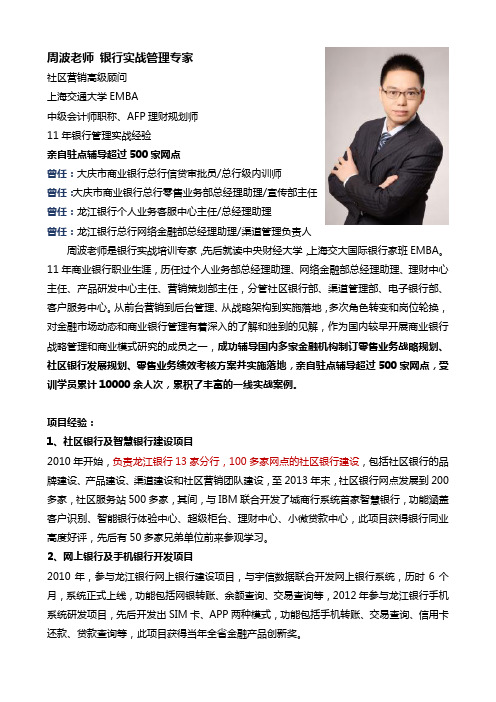 周波老师 银行实战管理专家
社区营销高级顾问
上海交通大学 EMBA
中级会计师职称、AFP 理财规划师
11 年银行管理实战经验
亲自驻点辅导超过 500 家网点
曾任：大庆市商业银行总行信贷审批员/总行级内训师
曾任：大庆市商业银行总行零售业务部总经理助理/宣传部主任
曾任：龙江银行个人业务客服中心主任/总经理助理
曾任：龙江银行总行网络金融部总经理助理/渠道管理负责人

周波老师是银行实战培训专家，先后就读中央财经大学，上海交大国际银行家班 EMBA。11 年商业银行职业生涯，历任过个人业务部总经理助理、网络金融部总经理助理、理财中心主任、产品研发中心主任、营销策划部主任，分管社区银行部、渠道管理部、电子银行部、客户服务中心。从前台营销到后台管理、从战略架构到实施落地，多次角色转变和岗位轮换，对金融市场动态和商业银行管理有着深入的了解和独到的见解，作为国内较早开展商业银行战略管理和商业模式研究的成员之一，成功辅导国内多家金融机构制订零售业务战略规划、社区银行发展规划、零售业务绩效考核方案并实施落地，亲自驻点辅导超过 500 家网点，受训学员累计 10000 余人次，累积了丰富的一线实战案例。

项目经验：
1、社区银行及智慧银行建设项目
2010 年开始，负责龙江银行 13 家分行，100 多家网点的社区银行建设，包括社区银行的品牌建设、产品建设、渠道建设和社区营销团队建设，至 2013 年末，社区银行网点发展到 200 多家，社区服务站 500 多家，其间，与 IBM 联合开发了城商行系统首家智慧银行，功能涵盖客户识别、智能银行体验中心、超级柜台、理财中心、小微贷款中心，此项目获得银行同业高度好评，先后有 50 多家兄弟单位前来参观学习。
2、网上银行及手机银行开发项目
2010 年，参与龙江银行网上银行建设项目，与宇信数据联合开发网上银行系统，历时 6 个月，系统正式上线，功能包括网银转账、余额查询、交易查询等，2012 年参与龙江银行手机系统研发项目，先后开发出 SIM 卡、APP 两种模式，功能包括手机转账、交易查询、信用卡还款、贷款查询等，此项目获得当年全省金融产品创新奖。